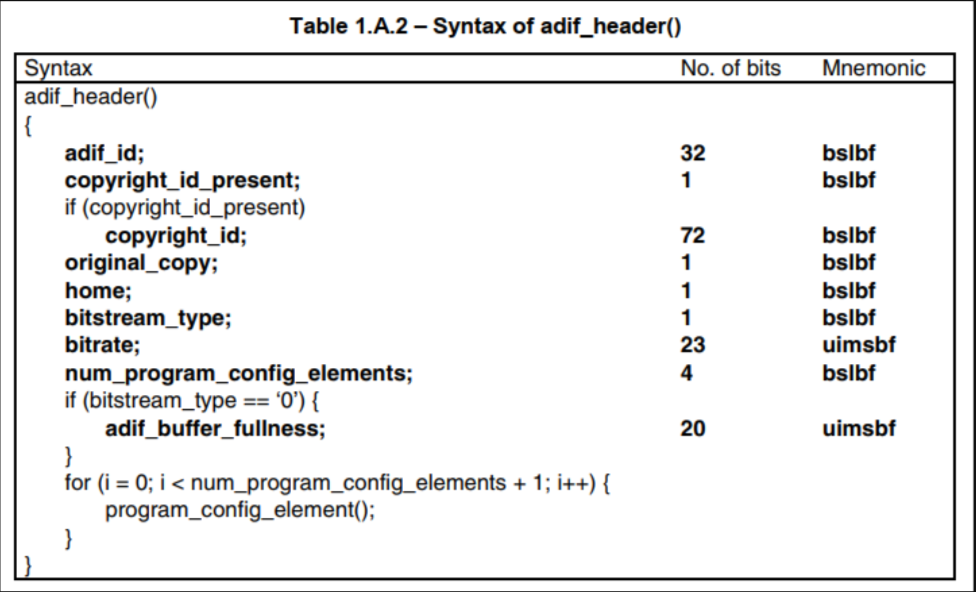 Table 1.A.2 – Syntax of adif_header()

| Syntax | No. of bits | Mnemonic |
|---|---|---|
| adif_header() | | |
| { | | |
| adif_id; | 32 | bslbf |
| copyright_id_present; | 1 | bslbf |
| if (copyright_id_present) | | |
| copyright_id; | 72 | bslbf |
| original_copy; | 1 | bslbf |
| home; | 1 | bslbf |
| bitstream_type; | 1 | bslbf |
| bitrate; | 23 | uimsbf |
| num_program_config_elements; | 4 | bslbf |
| if (bitstream_type == '0') { | | |
| adif_buffer_fullness; | 20 | uimsbf |
| } | | |
| for (i = 0; i < num_program_config_elements + 1; i++) { | | |
| program_config_element(); | | |
| } | | |
| } | | |